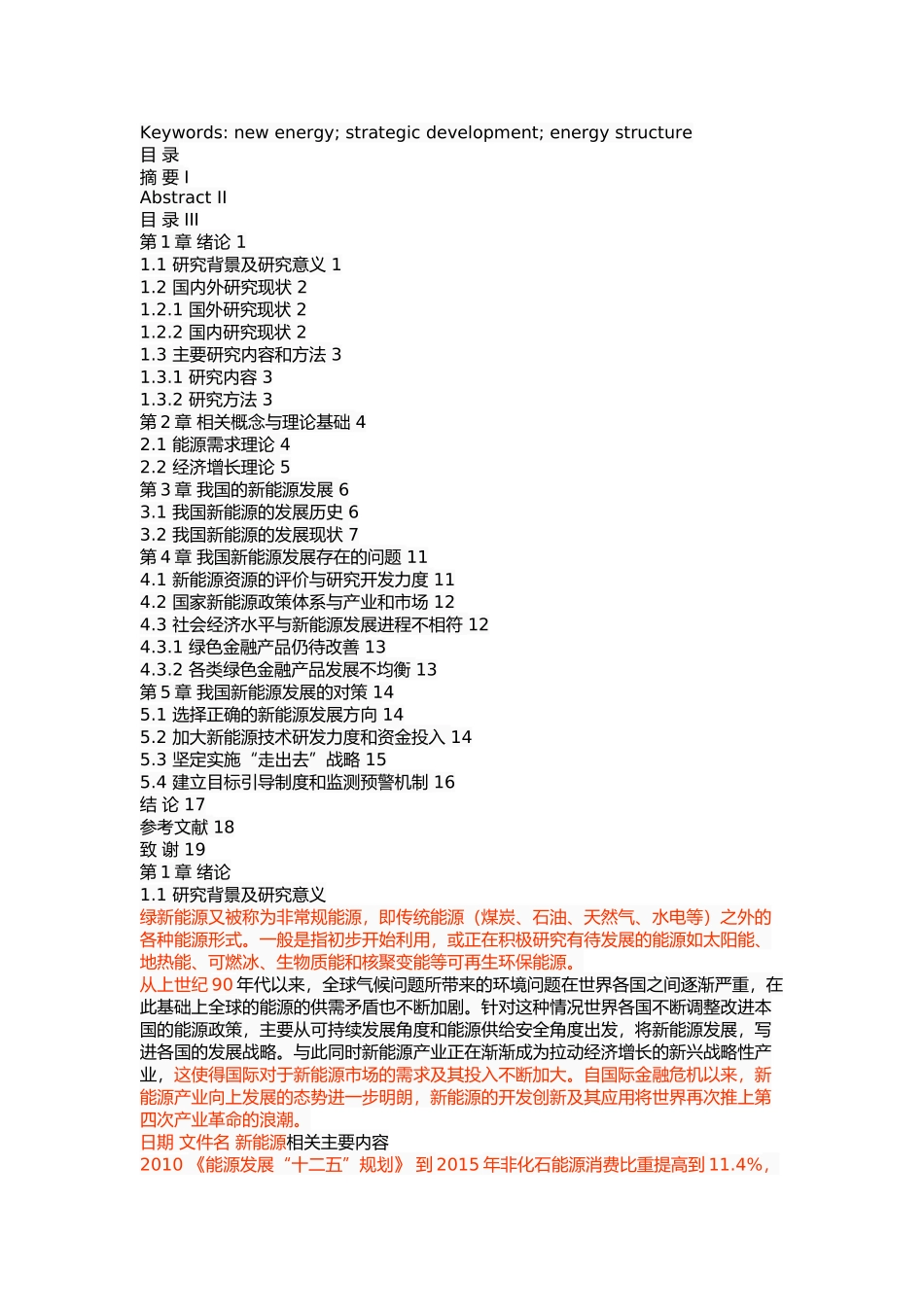 Keywords: new energy; strategic development; energy structure
目 录
摘 要 I
Abstract II
目 录 III
第 1 章 绪论 1
1.1 研究背景及研究意义 1
1.2 国内外研究现状 2
1.2.1 国外研究现状 2
1.2.2 国内研究现状 2
1.3 主要研究内容和方法 3
1.3.1 研究内容 3
1.3.2 研究方法 3
第 2 章 相关概念与理论基础 4
2.1 能源需求理论 4
2.2 经济增长理论 5
第 3 章 我国的新能源发展 6
3.1 我国新能源的发展历史 6
3.2 我国新能源的发展现状 7
第 4 章 我国新能源发展存在的问题 11
4.1 新能源资源的评价与研究开发力度 11
4.2 国家新能源政策体系与产业和市场 12
4.3 社会经济水平与新能源发展进程不相符 12
4.3.1 绿色金融产品仍待改善 13
4.3.2 各类绿色金融产品发展不均衡 13
第 5 章 我国新能源发展的对策 14
5.1 选择正确的新能源发展方向 14
5.2 加大新能源技术研发力度和资金投入 14
5.3 坚定实施“走出去”战略 15
5.4 建立目标引导制度和监测预警机制 16
结 论 17
参考文献 18
致 谢 19
第 1 章 绪论
1.1 研究背景及研究意义
绿新能源又被称为非常规能源，即传统能源（煤炭、石油、天然气、水电等）之外的各种能源形式。一般是指初步开始利用，或正在积极研究有待发展的能源如太阳能、地热能、可燃冰、生物质能和核聚变能等可再生环保能源。
从上世纪 90 年代以来，全球气候问题所带来的环境问题在世界各国之间逐渐严重，在此基础上全球的能源的供需矛盾也不断加剧。针对这种情况世界各国不断调整改进本国的能源政策，主要从可持续发展角度和能源供给安全角度出发，将新能源发展，写进各国的发展战略。与此同时新能源产业正在渐渐成为拉动经济增长的新兴战略性产业，这使得国际对于新能源市场的需求及其投入不断加大。自国际金融危机以来，新能源产业向上发展的态势进一步明朗，新能源的开发创新及其应用将世界再次推上第四次产业革命的浪潮。
日期 文件名 新能源相关主要内容
2010 《能源发展“十二五”规划》 到 2015 年非化石能源消费比重提高到 11.4%，